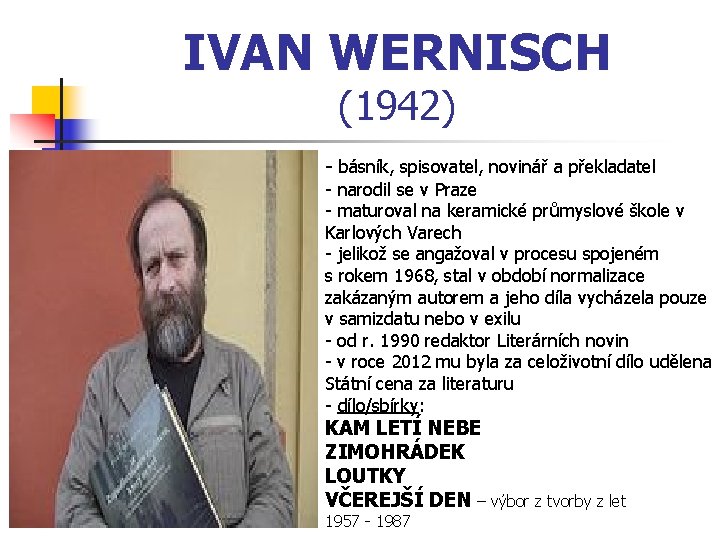 IVAN WERNISCH
(1942)

- básník, spisovatel, novinář a překladatel
- narodil se v Praze
- maturoval na keramické průmyslové škole v Karlových Varech
- jelikož se angažoval v procesu spojeném s rokem 1968, stal v období normalizace zakázaným autorem a jeho díla vycházela pouze v samizdatu nebo v exilu
- od r. 1990 redaktor Literárních novin
- v roce 2012 mu byla za celoživotní dílo udělena Státní cena za literaturu
- dílo/sbírky:
KAM LETÍ NEBE
ZIMOHRÁDEK
LOUTKY
VČEREJŠÍ DEN – výbor z tvorby z let 1957 - 1987